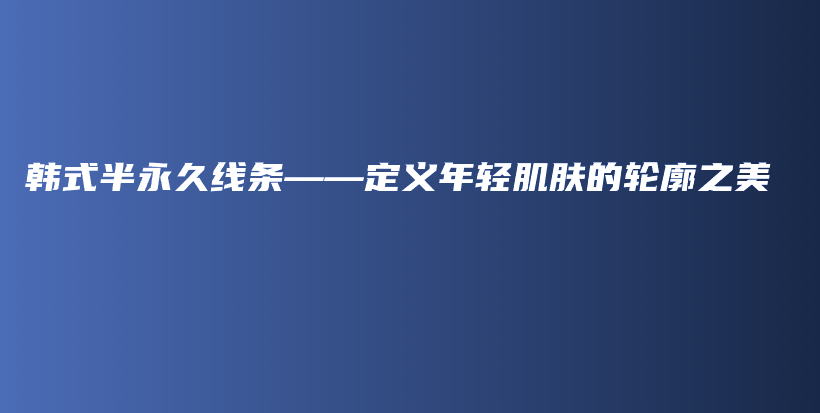 韩式半永久线条——定义年轻肌肤的轮廓之美